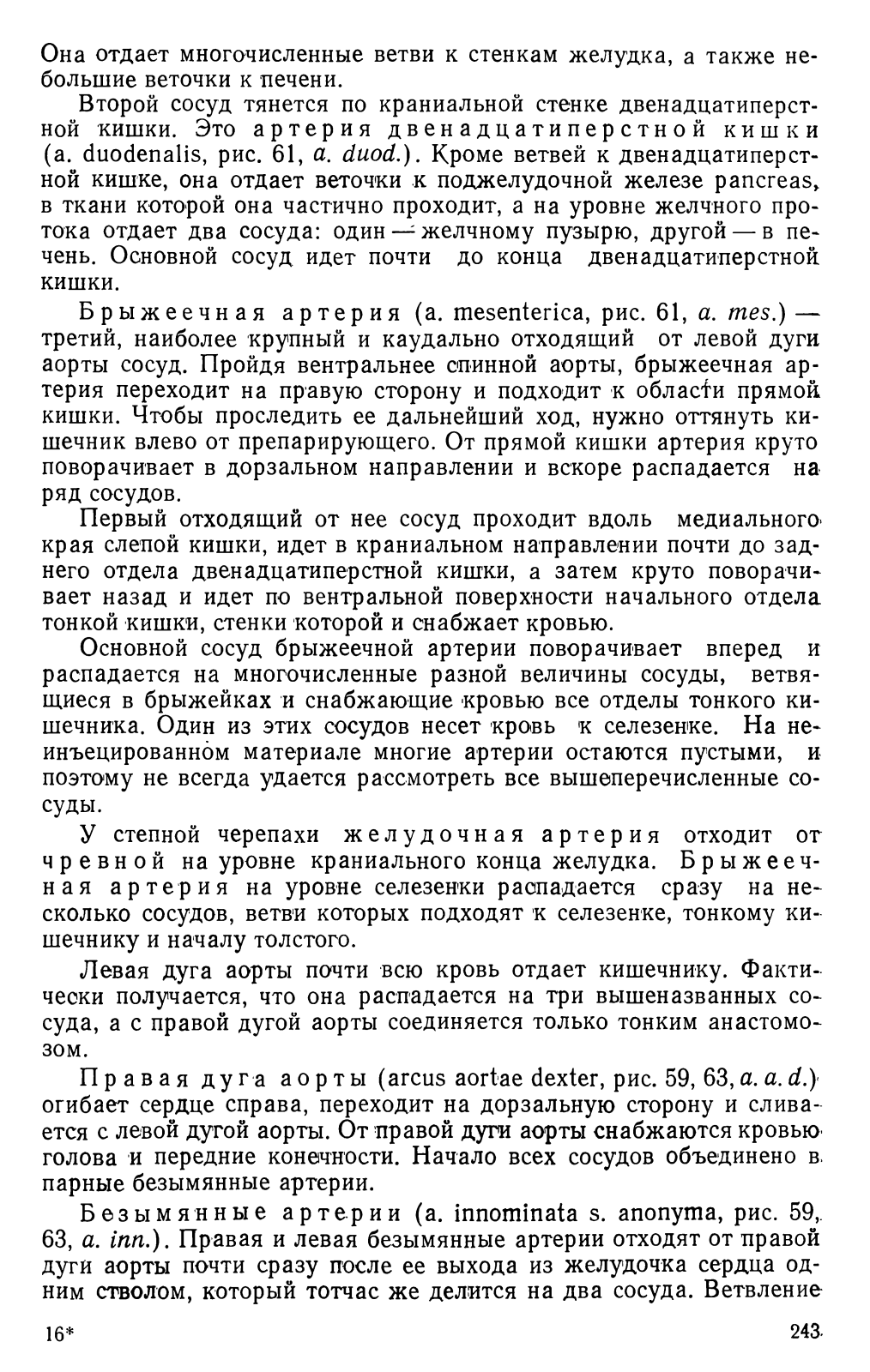 Она отдает многочисленные ветви к стенкам желудка, а также небольшие веточки к печени.

Второй сосуд тянется по краниальной стенке двенадцатиперстной кишки. Это артерия двенадцатиперстной кишки (a. duodenalis, рис. 61, a. duod.). Кроме ветвей к двенадцатиперстной кишке, она отдает веточки к поджелудочной железе pancreas, в ткани которой она частично проходит, а на уровне желчного протока отдает два сосуда: один — желчному пузырю, другой — в печень. Основной сосуд идет почти до конца двенадцатиперстной кишки.

Брыжеечная артерия (a. mesenterica, рис. 61, a. mes.) — третий, наиболее крупный и каудально отходящий от левой дуги аорты сосуд. Пройдя вентральнее спинной аорты, брыжеечная артерия переходит на правую сторону и подходит к области прямой кишки. Чтобы проследить ее дальнейший ход, нужно оттянуть кишечник влево от препарирующего. От прямой кишки артерия круто поворачивает в дорзальном направлении и вскоре распадается на ряд сосудов.

Первый отходящий от нее сосуд проходит вдоль медиального края слепой кишки, идет в краниальном направлении почти до заднего отдела двенадцатиперстной кишки, а затем круто поворачивает назад и идет по вентральной поверхности начального отдела тонкой кишки, стенки которой и снабжает кровью.

Основной сосуд брыжеечной артерии поворачивает вперед и распадается на многочисленные разной величины сосуды, ветвящиеся в брыжейках и снабжающие кровью все отделы тонкого кишечника. Один из этих сосудов несет кровь к селезенке. На неинъецированном материале многие артерии остаются пустыми, и поэтому не всегда удается рассмотреть все вышеперечисленные сосуды.

У степной черепахи желудочная артерия отходит от чревной на уровне краниального конца желудка. Брыжеечная артерия на уровне селезенки распадается сразу на несколько сосудов, ветви которых подходят к селезенке, тонкому кишечнику и началу толстого.

Левая дуга аорты почти всю кровь отдает кишечнику. Фактически получается, что она распадается на три вышеназванных сосуда, а с правой дугой аорты соединяется только тонким анастомозом.

Правая дуга аорты (arcus aortae dexter, рис. 59, 63, a. a. d.) огибает сердце справа, переходит на дорзальную сторону и сливается с левой дугой аорты. От правой дуги аорты снабжаются кровью голова и передние конечности. Начало всех сосудов объединено в парные безымянные артерии.

Безымянные артерии (a. innominata s. anonyma, рис. 59, 63, a. inn.). Правая и левая безымянные артерии отходят от правой дуги аорты почти сразу после ее выхода из желудочка сердца одним стволом, который тотчас же делится на два сосуда. Ветвление

16*

243